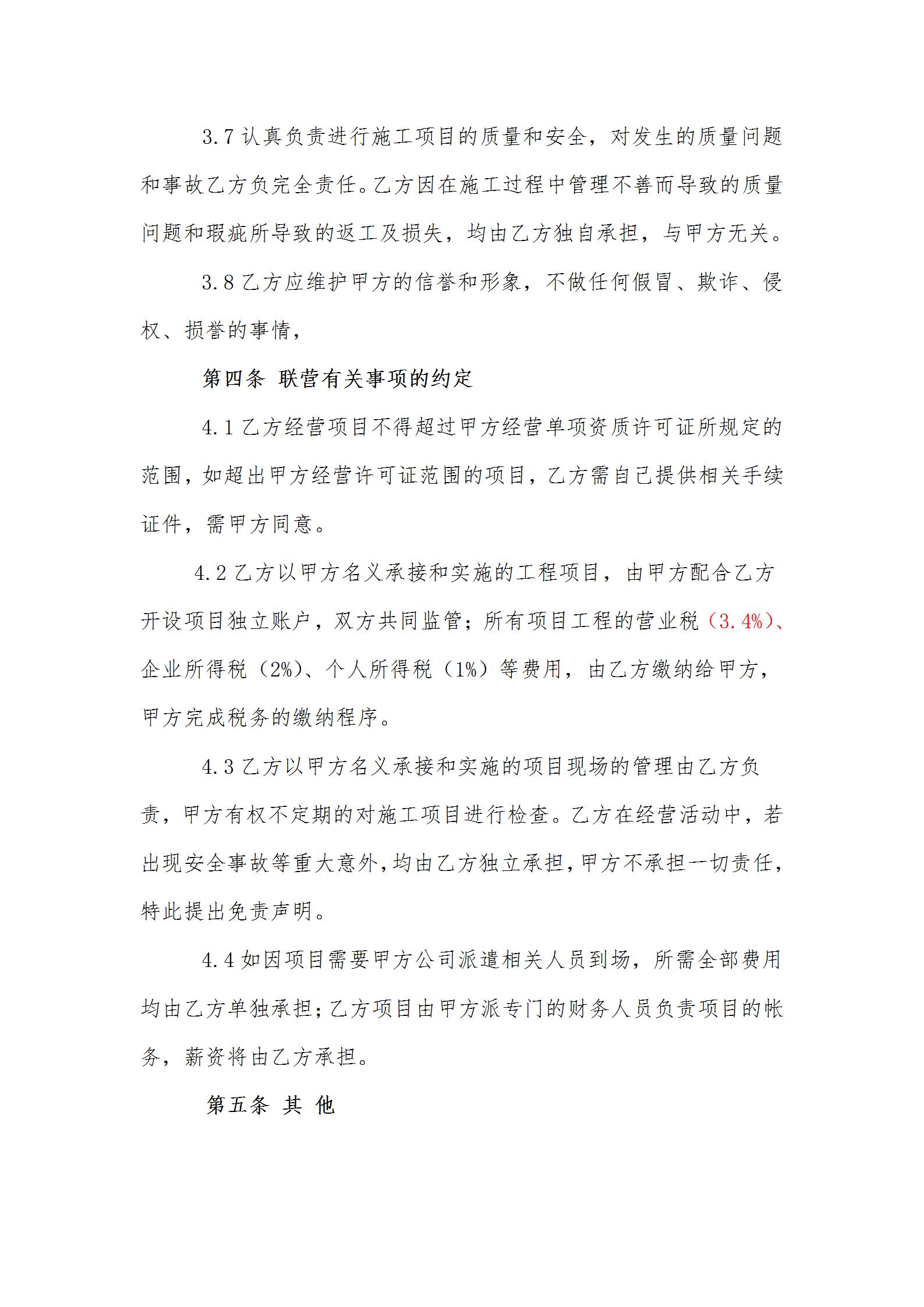 3.7 认真负责进行施工项目的质量和安全，对发生的质量问题和事故乙方负完全责任。乙方因在施工过程中管理不善而导致的质量问题和瑕疵所导致的返工及损失，均由乙方独自承担，与甲方无关。

3.8 乙方应维护甲方的信誉和形象，不做任何假冒、欺诈、侵权、损誉的事情，

第四条 联营有关事项的约定

4.1 乙方经营项目不得超过甲方经营单项资质许可证所规定的范围，如超出甲方经营许可证范围的项目，乙方需自己提供相关手续证件，需甲方同意。

4.2 乙方以甲方名义承接和实施的工程项目，由甲方配合乙方开设项目独立账户，双方共同监管；所有项目工程的营业税（3.4%）、企业所得税（2%）、个人所得税（1%）等费用，由乙方缴纳给甲方，甲方完成税务的缴纳程序。

4.3 乙方以甲方名义承接和实施的项目现场的管理由乙方负责，甲方有权不定期的对施工项目进行检查。乙方在经营活动中，若出现安全事故等重大意外，均由乙方独立承担，甲方不承担一切责任，特此提出免责声明。

4.4 如因项目需要甲方公司派遣相关人员到场，所需全部费用均由乙方单独承担；乙方项目由甲方派专门的财务人员负责项目的帐务，薪资将由乙方承担。

第五条 其 他